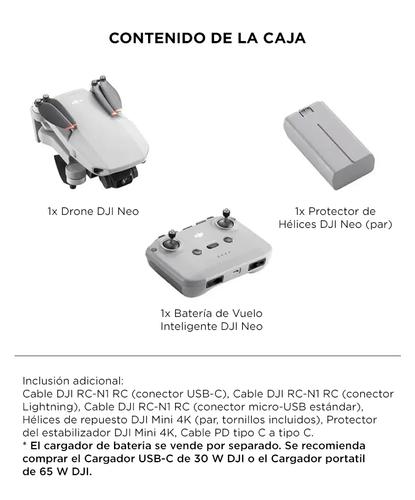 CONTENIDO DE LA CAJA

1x Drone DJI Neo

1x Protector de Hélices DJI Neo (par)

1x Batería de Vuelo Inteligente DJI Neo

Inclusión adicional:
Cable DJI RC-N1 RC (conector USB-C), Cable DJI RC-N1 RC (conector Lightning), Cable DJI RC-N1 RC (conector micro-USB estándar), Hélices de repuesto DJI Mini 4K (par, tornillos incluidos), Protector del estabilizador DJI Mini 4K, Cable PD tipo C a tipo C.
* El cargador de batería se vende por separado. Se recomienda comprar el Cargador USB-C de 30 W DJI o el Cargador portatil de 65 W DJI.